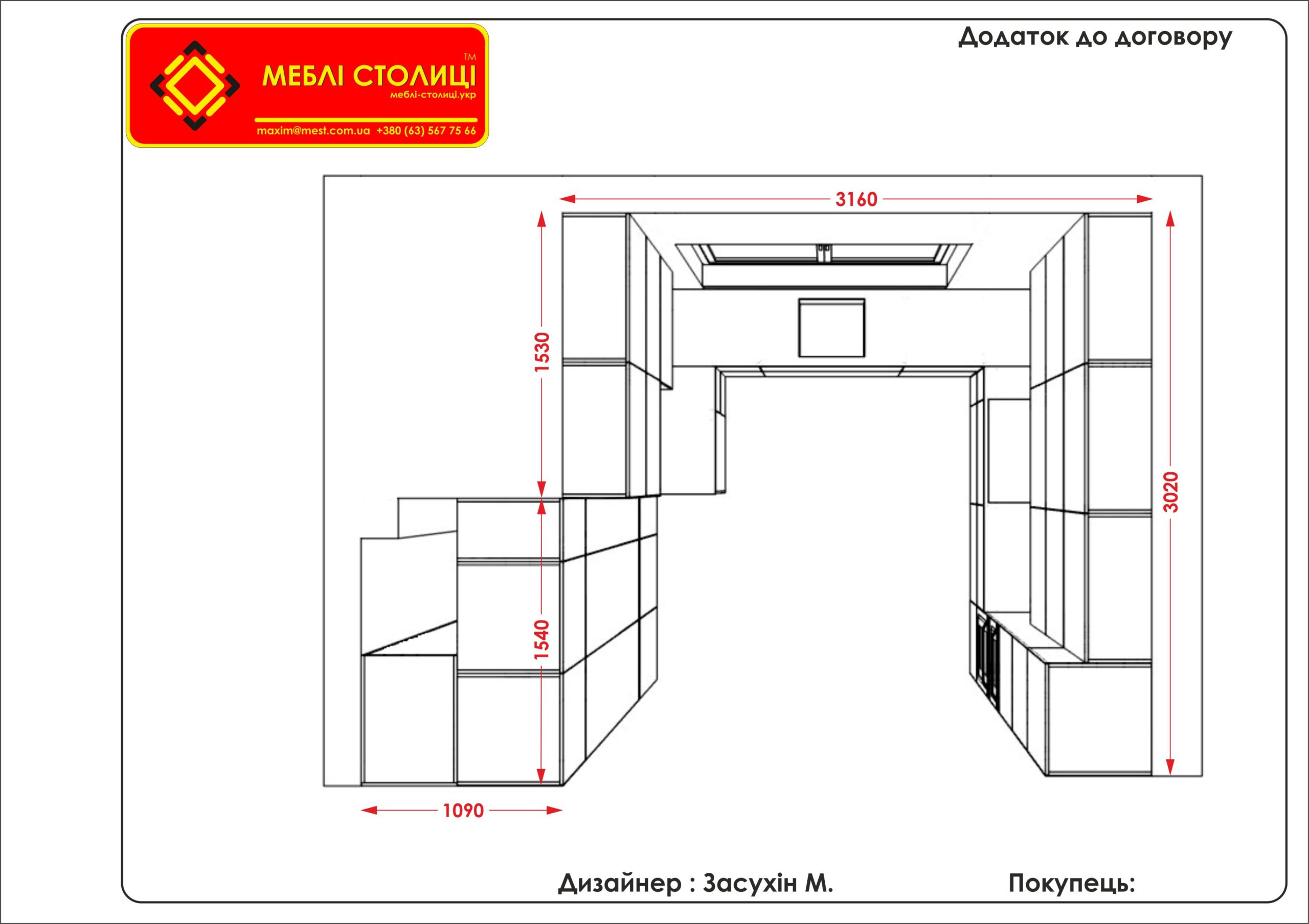 МЕБЛІ СТОЛИЦІ TM
меблі-столиці.укр
maxim@mest.com.ua +380 (63) 567 75 66

Додаток до договору

3160
1530
1540
3020
1090

Дизайнер : Засухін М.

Покупець: